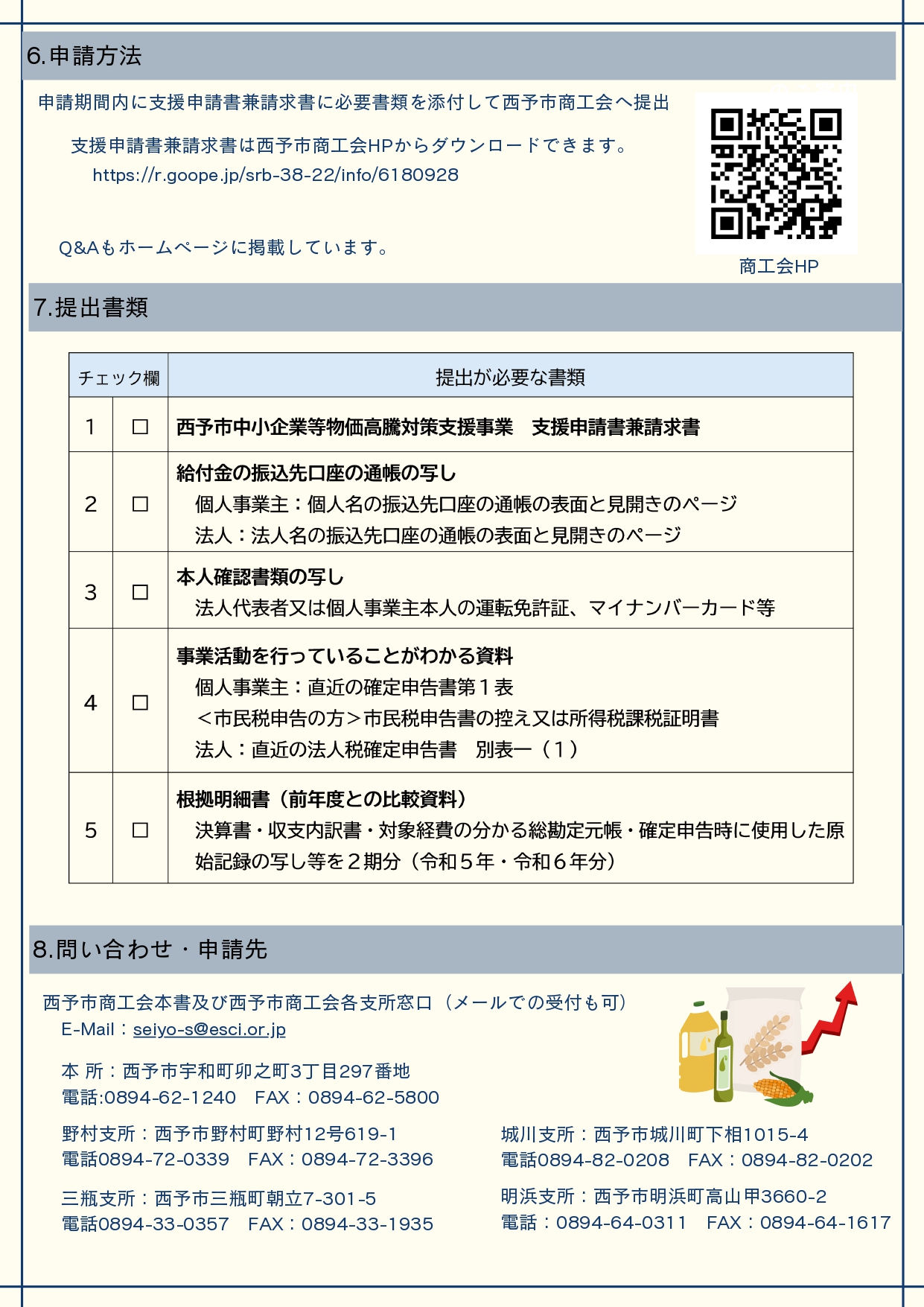 6.申請方法

申請期間内に支援申請書兼請求書に必要書類を添付して西予市商工会へ提出

支援申請書兼請求書は西予市商工会HPからダウンロードできます。
https://r.goope.jp/srb-38-22/info/6180928

Q&Aもホームページに掲載しています。

商工会HP

7.提出書類

| チェック欄 | | 提出が必要な書類 |
|---|---|---|
| 1 | ☐ | 西予市中小企業等物価高騰対策支援事業 支援申請書兼請求書 |
| 2 | ☐ | 給付金の振込先口座の通帳の写し 個人事業主：個人名の振込先口座の通帳の表面と見開きのページ 法人：法人名の振込先口座の通帳の表面と見開きのページ |
| 3 | ☐ | 本人確認書類の写し 法人代表者又は個人事業主本人の運転免許証、マイナンバーカード等 |
| 4 | ☐ | 事業活動を行っていることがわかる資料 個人事業主：直近の確定申告書第１表 ＜市民税申告の方＞市民税申告書の控え又は所得税課税証明書 法人：直近の法人税確定申告書 別表一（１） |
| 5 | ☐ | 根拠明細書（前年度との比較資料） 決算書・収支内訳書・対象経費の分かる総勘定元帳・確定申告時に使用した原始記録の写し等を２期分（令和５年・令和６年分） |

8.問い合わせ・申請先

西予市商工会本書及び西予市商工会各支所窓口（メールでの受付も可）
E-Mail：seiyo-s@esci.or.jp

本 所：西予市宇和町卯之町3丁目297番地
電話:0894-62-1240 FAX：0894-62-5800

野村支所：西予市野村町野村12号619-1
電話0894-72-0339 FAX：0894-72-3396

三瓶支所：西予市三瓶町朝立7-301-5
電話0894-33-0357 FAX：0894-33-1935

城川支所：西予市城川町下相1015-4
電話0894-82-0208 FAX：0894-82-0202

明浜支所：西予市明浜町高山甲3660-2
電話：0894-64-0311 FAX：0894-64-1617